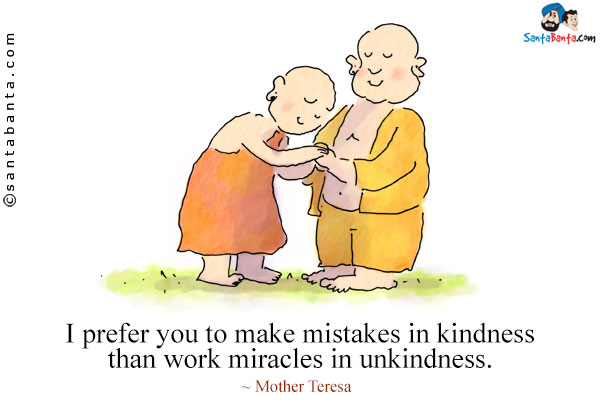 ©santabanta.com

SantaBanta.com

I prefer you to make mistakes in kindness than work miracles in unkindness.

~ Mother Teresa